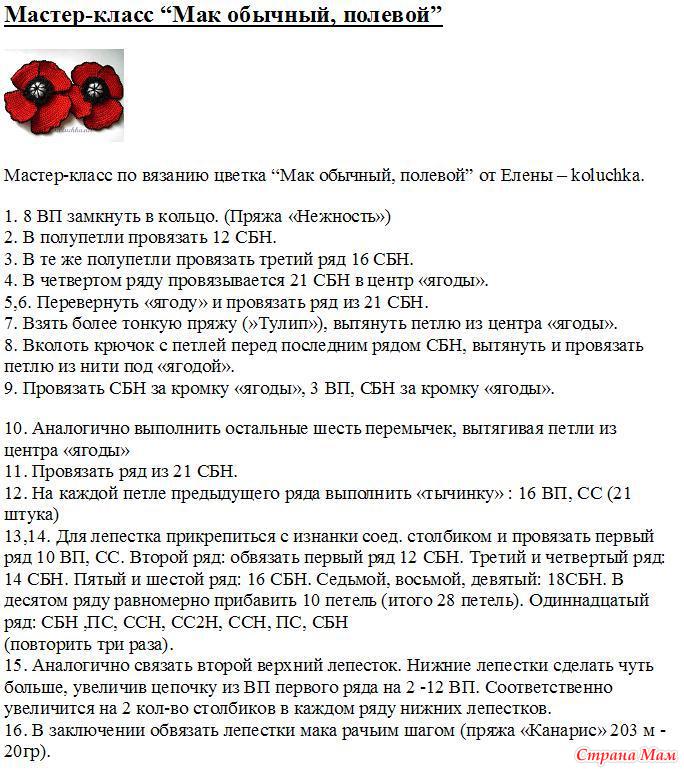 Мастер-класс “Мак обычный, полевой”

Мастер-класс по вязанию цветка “Мак обычный, полевой” от Елены – koluchka.

1. 8 ВП замкнуть в кольцо. (Пряжа «Нежность»)
2. В полупетли провязать 12 СБН.
3. В те же полупетли провязать третий ряд 16 СБН.
4. В четвертом ряду провязывается 21 СБН в центр «ягоды».
5,6. Перевернуть «ягоду» и провязать ряд из 21 СБН.
7. Взять более тонкую пряжу (»Тулип»), вытянуть петлю из центра «ягоды».
8. Вколоть крючок с петлей перед последним рядом СБН, вытянуть и провязать петлю из нити под «ягодой».
9. Провязать СБН за кромку «ягоды», 3 ВП, СБН за кромку «ягоды».

10. Аналогично выполнить остальные шесть перемычек, вытягивая петли из центра «ягоды»
11. Провязать ряд из 21 СБН.
12. На каждой петле предыдущего ряда выполнить «тычинку» : 16 ВП, СС (21 штука)
13,14. Для лепестка прикрепиться с изнанки соед. столбиком и провязать первый ряд 10 ВП, СС. Второй ряд: обвязать первый ряд 12 СБН. Третий и четвертый ряд: 14 СБН. Пятый и шестой ряд: 16 СБН. Седьмой, восьмой, девятый: 18СБН. В десятом ряду равномерно прибавить 10 петель (итого 28 петель). Одиннадцатый ряд: СБН ,ПС, ССН, СС2Н, ССН, ПС, СБН
(повторить три раза).
15. Аналогично связать второй верхний лепесток. Нижние лепестки сделать чуть больше, увеличив цепочку из ВП первого ряда на 2 -12 ВП. Соответственно увеличится на 2 кол-во столбиков в каждом ряду нижних лепестков.
16. В заключении обвязать лепестки мака рачьим шагом (пряжа «Канарис» 203 м - 20гр).

Страна Мам